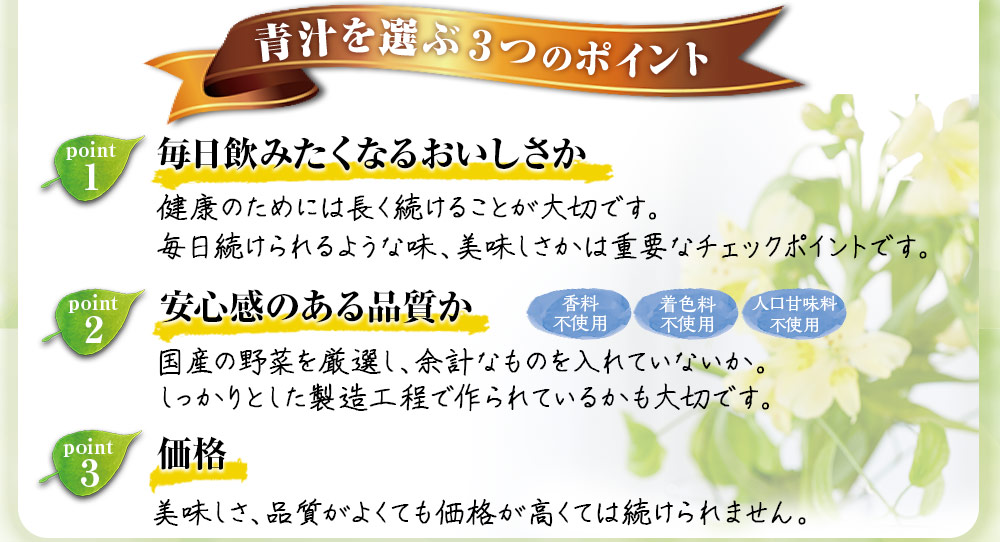 青汁を選ぶ3つのポイント

point 1
毎日飲みたくなるおいしさか

健康のためには長く続けることが大切です。
毎日続けられるような味、美味しさかは重要なチェックポイントです。

point 2
安心感のある品質か

香料 不使用
着色料 不使用
人口甘味料 不使用

国産の野菜を厳選し、余計なものを入れていないか。
しっかりとした製造工程で作られているかも大切です。

point 3
価格

美味しさ、品質がよくても価格が高くては続けられません。